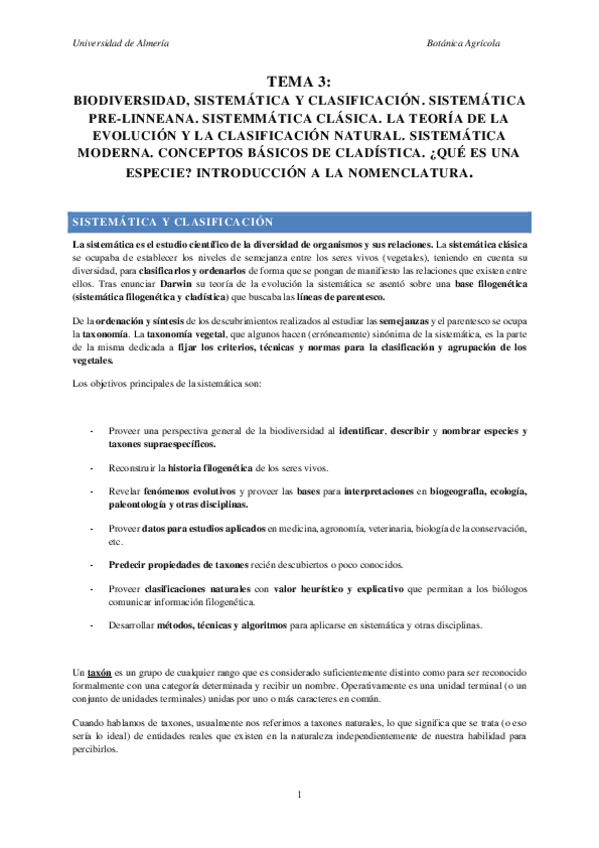 Universidad de Almería

Botánica Agrícola

TEMA 3:
BIODIVERSIDAD, SISTEMÁTICA Y CLASIFICACIÓN. SISTEMÁTICA PRE-LINNEANA. SISTEMMÁTICA CLÁSICA. LA TEORÍA DE LA EVOLUCIÓN Y LA CLASIFICACIÓN NATURAL. SISTEMÁTICA MODERNA. CONCEPTOS BÁSICOS DE CLADÍSTICA. ¿QUÉ ES UNA ESPECIE? INTRODUCCIÓN A LA NOMENCLATURA.

SISTEMÁTICA Y CLASIFICACIÓN

La sistemática es el estudio científico de la diversidad de organismos y sus relaciones. La sistemática clásica se ocupaba de establecer los niveles de semejanza entre los seres vivos (vegetales), teniendo en cuenta su diversidad, para clasificarlos y ordenarlos de forma que se pongan de manifiesto las relaciones que existen entre ellos. Tras enunciar Darwin su teoría de la evolución la sistemática se asentó sobre una base filogenética (sistemática filogenética y cladística) que buscaba las líneas de parentesco.

De la ordenación y síntesis de los descubrimientos realizados al estudiar las semejanzas y el parentesco se ocupa la taxonomía. La taxonomía vegetal, que algunos hacen (erróneamente) sinónima de la sistemática, es la parte de la misma dedicada a fijar los criterios, técnicas y normas para la clasificación y agrupación de los vegetales.

Los objetivos principales de la sistemática son:

- Proveer una perspectiva general de la biodiversidad al identificar, describir y nombrar especies y taxones supraespecíficos.

- Reconstruir la historia filogenética de los seres vivos.

- Revelar fenómenos evolutivos y proveer las bases para interpretaciones en biogeografía, ecología, paleontología y otras disciplinas.

- Proveer datos para estudios aplicados en medicina, agronomía, veterinaria, biología de la conservación, etc.

- Predecir propiedades de taxones recién descubiertos o poco conocidos.

- Proveer clasificaciones naturales con valor heurístico y explicativo que permitan a los biólogos comunicar información filogenética.

- Desarrollar métodos, técnicas y algoritmos para aplicarse en sistemática y otras disciplinas.

Un taxón es un grupo de cualquier rango que es considerado suficientemente distinto como para ser reconocido formalmente con una categoría determinada y recibir un nombre. Operativamente es una unidad terminal (o un conjunto de unidades terminales) unidas por uno o más caracteres en común.

Cuando hablamos de taxones, usualmente nos referimos a taxones naturales, lo que significa que se trata (o eso sería lo ideal) de entidades reales que existen en la naturaleza independientemente de nuestra habilidad para percibirlos.

1